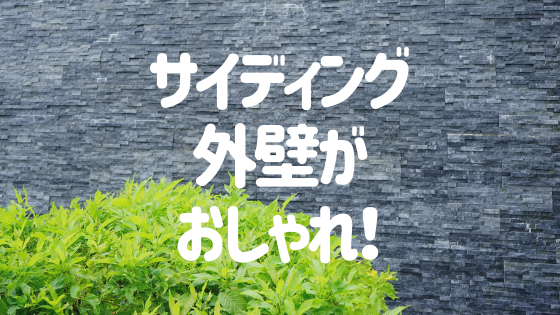 サイディング
外壁が
おしゃれ!